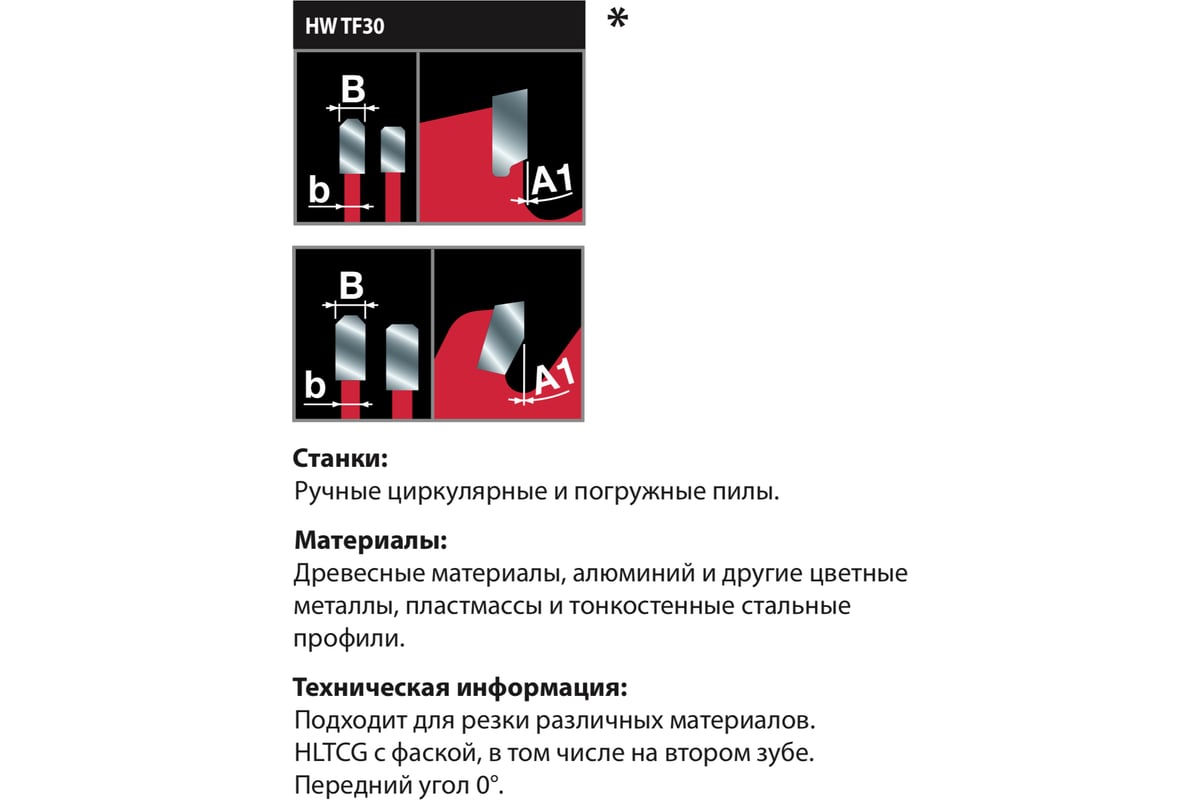 HW TF30

*

B

b

A1

B

b

A1

**Станки:**
Ручные циркулярные и погружные пилы.

**Материалы:**
Древесные материалы, алюминий и другие цветные металлы, пластмассы и тонкостенные стальные профили.

**Техническая информация:**
Подходит для резки различных материалов.
HLTCG с фаской, в том числе на втором зубе.
Передний угол 0°.